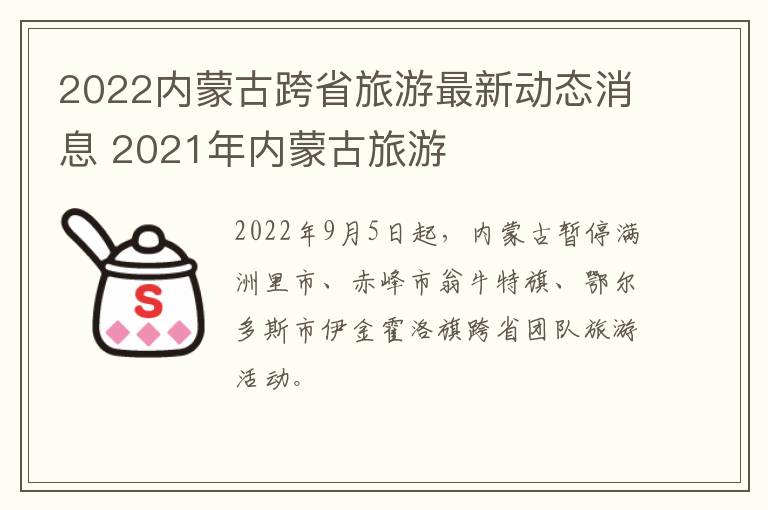 2022内蒙古跨省旅游最新动态消息 2021年内蒙古旅游

S

2022年9月5日起，内蒙古暂停满洲里市、赤峰市翁牛特旗、鄂尔多斯市伊金霍洛旗跨省团队旅游活动。